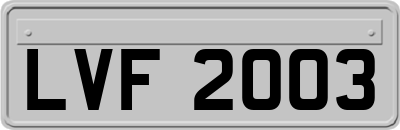 LVF 2003